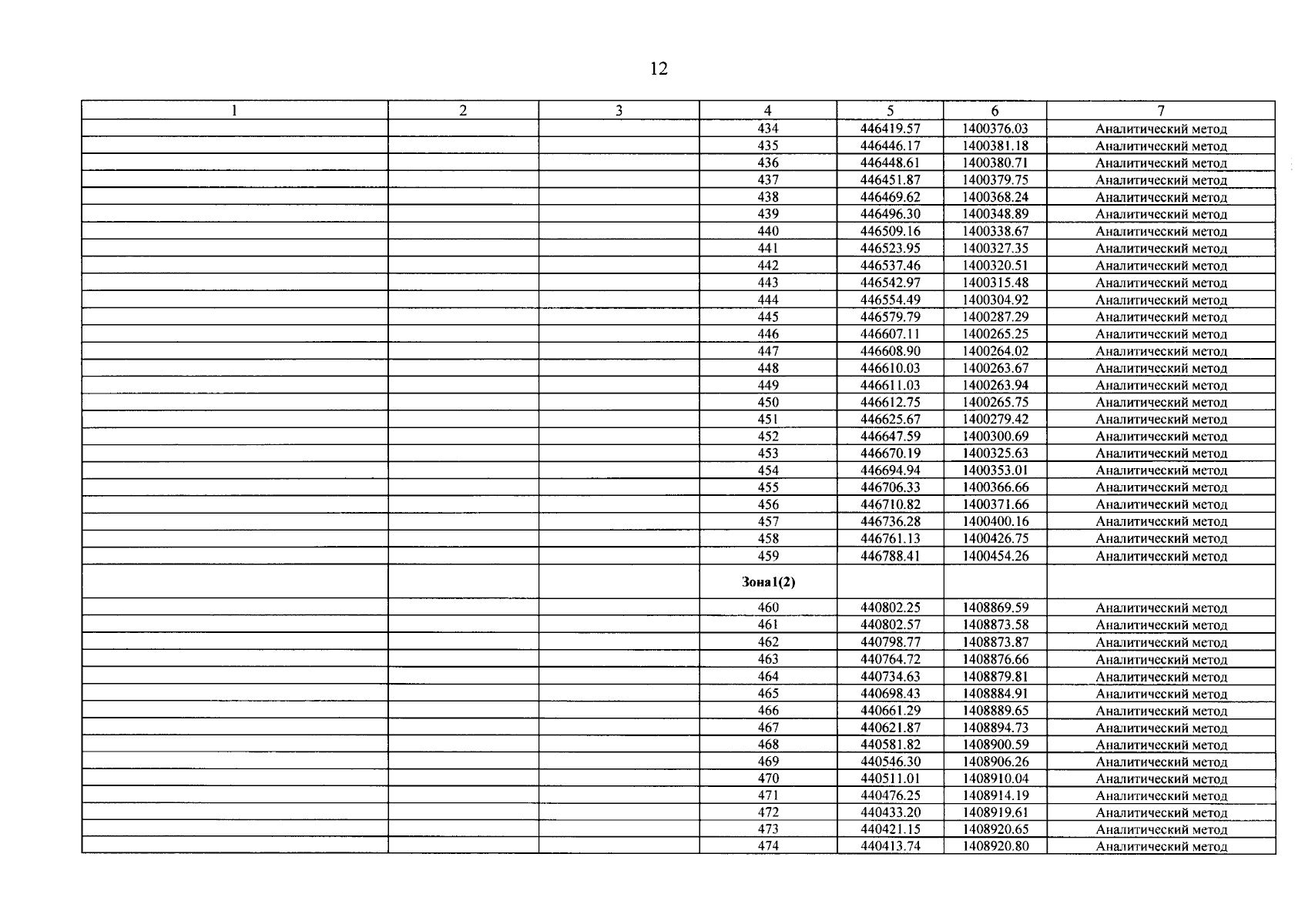 12

| 1 | 2 | 3 | 4 | 5 | 6 | 7 |
|---|---|---|---|---|---|---|
| | | | 434 | 446419.57 | 1400376.03 | Аналитический метод |
| | | | 435 | 446446.17 | 1400381.18 | Аналитический метод |
| | | | 436 | 446448.61 | 1400380.71 | Аналитический метод |
| | | | 437 | 446451.87 | 1400379.75 | Аналитический метод |
| | | | 438 | 446469.62 | 1400368.24 | Аналитический метод |
| | | | 439 | 446496.30 | 1400348.89 | Аналитический метод |
| | | | 440 | 446509.16 | 1400338.67 | Аналитический метод |
| | | | 441 | 446523.95 | 1400327.35 | Аналитический метод |
| | | | 442 | 446537.46 | 1400320.51 | Аналитический метод |
| | | | 443 | 446542.97 | 1400315.48 | Аналитический метод |
| | | | 444 | 446554.49 | 1400304.92 | Аналитический метод |
| | | | 445 | 446579.79 | 1400287.29 | Аналитический метод |
| | | | 446 | 446607.11 | 1400265.25 | Аналитический метод |
| | | | 447 | 446608.90 | 1400264.02 | Аналитический метод |
| | | | 448 | 446610.03 | 1400263.67 | Аналитический метод |
| | | | 449 | 446611.03 | 1400263.94 | Аналитический метод |
| | | | 450 | 446612.75 | 1400265.75 | Аналитический метод |
| | | | 451 | 446625.67 | 1400279.42 | Аналитический метод |
| | | | 452 | 446647.59 | 1400300.69 | Аналитический метод |
| | | | 453 | 446670.19 | 1400325.63 | Аналитический метод |
| | | | 454 | 446694.94 | 1400353.01 | Аналитический метод |
| | | | 455 | 446706.33 | 1400366.66 | Аналитический метод |
| | | | 456 | 446710.82 | 1400371.66 | Аналитический метод |
| | | | 457 | 446736.28 | 1400400.16 | Аналитический метод |
| | | | 458 | 446761.13 | 1400426.75 | Аналитический метод |
| | | | 459 | 446788.41 | 1400454.26 | Аналитический метод |
| | | | Зона1(2) | | | |
| | | | 460 | 440802.25 | 1408869.59 | Аналитический метод |
| | | | 461 | 440802.57 | 1408873.58 | Аналитический метод |
| | | | 462 | 440798.77 | 1408873.87 | Аналитический метод |
| | | | 463 | 440764.72 | 1408876.66 | Аналитический метод |
| | | | 464 | 440734.63 | 1408879.81 | Аналитический метод |
| | | | 465 | 440698.43 | 1408884.91 | Аналитический метод |
| | | | 466 | 440661.29 | 1408889.65 | Аналитический метод |
| | | | 467 | 440621.87 | 1408894.73 | Аналитический метод |
| | | | 468 | 440581.82 | 1408900.59 | Аналитический метод |
| | | | 469 | 440546.30 | 1408906.26 | Аналитический метод |
| | | | 470 | 440511.01 | 1408910.04 | Аналитический метод |
| | | | 471 | 440476.25 | 1408914.19 | Аналитический метод |
| | | | 472 | 440433.20 | 1408919.61 | Аналитический метод |
| | | | 473 | 440421.15 | 1408920.65 | Аналитический метод |
| | | | 474 | 440413.74 | 1408920.80 | Аналитический метод |